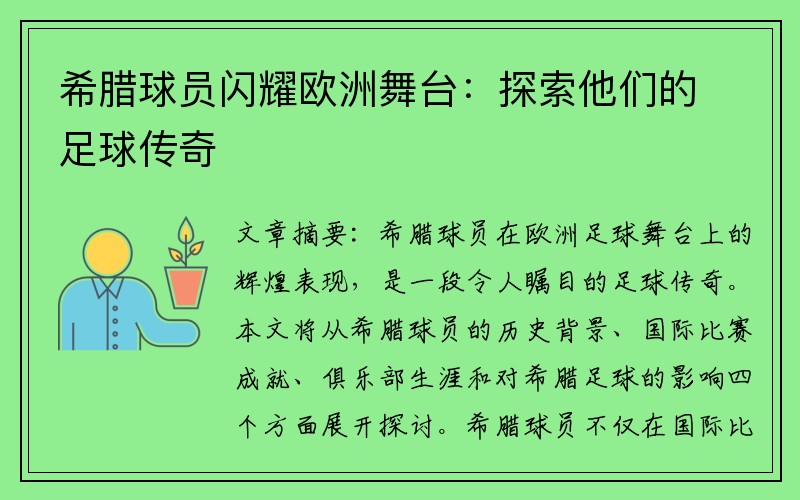 希腊球员闪耀欧洲舞台：探索他们的足球传奇

文章摘要：希腊球员在欧洲足球舞台上的辉煌表现，是一段令人瞩目的足球传奇。本文将从希腊球员的历史背景、国际比赛成就、俱乐部生涯和对希腊足球的影响四个方面展开探讨。希腊球员不仅在国际比